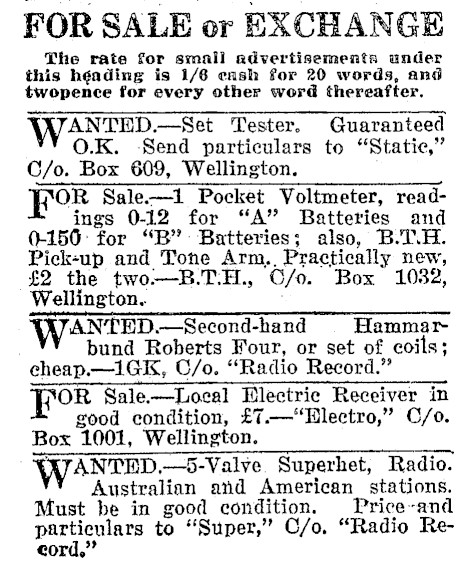 FOR SALE or EXCHANGE

The rate for small advertisements under this heading is 1/6 cash for 20 words, and twopence for every other word thereafter.

WANTED.—Set Tester. Guaranteed O.K. Send particulars to "Static," C/o. Box 609, Wellington.

FOR Sale.—1 Pocket Voltmeter, readings 0-12 for "A" Batteries and 0-150 for "B" Batteries; also, B.T.H. Pick-up and Tone Arm. Practically new, £2 the two.—B.T.H., C/o. Box 1032, Wellington.

WANTED.—Second-hand Hammarbund Roberts Four, or set of coils; cheap.—1GK, C/o. "Radio Record."

FOR Sale.—Local Electric Receiver in good condition, £7.—"Electro," C/o. Box 1001, Wellington.

WANTED.—5-Valve Superhet, Radio. Australian and American stations. Must be in good condition. Price and particulars to "Super," C/o. "Radio Record."